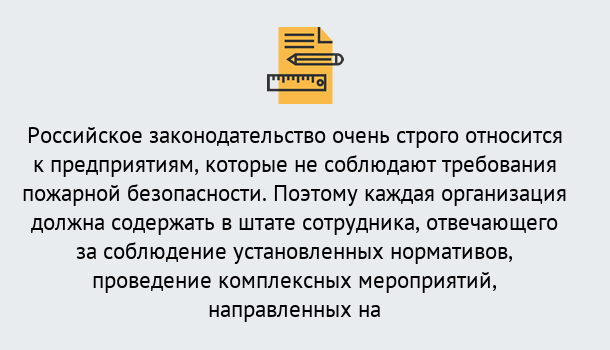 Российское законодательство очень строго относится к предприятиям, которые не соблюдают требования пожарной безопасности. Поэтому каждая организация должна содержать в штате сотрудника, отвечающего за соблюдение установленных нормативов, проведение комплексных мероприятий, направленных на